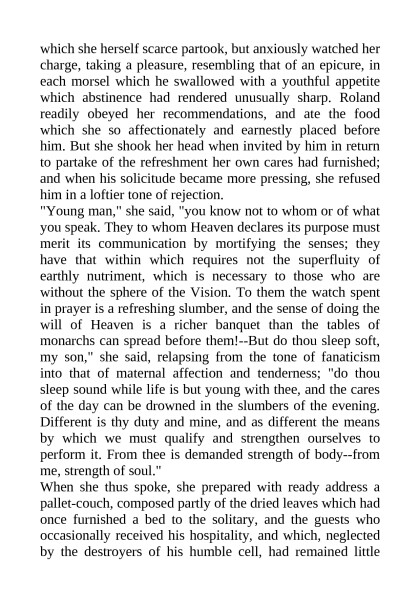 which she herself scarce partook, but anxiously watched her charge, taking a pleasure, resembling that of an epicure, in each morsel which he swallowed with a youthful appetite which abstinence had rendered unusually sharp. Roland readily obeyed her recommendations, and ate the food which she so affectionately and earnestly placed before him. But she shook her head when invited by him in return to partake of the refreshment her own cares had furnished; and when his solicitude became more pressing, she refused him in a loftier tone of rejection.
"Young man," she said, "you know not to whom or of what you speak. They to whom Heaven declares its purpose must merit its communication by mortifying the senses; they have that within which requires not the superfluity of earthly nutriment, which is necessary to those who are without the sphere of the Vision. To them the watch spent in prayer is a refreshing slumber, and the sense of doing the will of Heaven is a richer banquet than the tables of monarchs can spread before them!--But do thou sleep soft, my son," she said, relapsing from the tone of fanaticism into that of maternal affection and tenderness; "do thou sleep sound while life is but young with thee, and the cares of the day can be drowned in the slumbers of the evening. Different is thy duty and mine, and as different the means by which we must qualify and strengthen ourselves to perform it. From thee is demanded strength of body--from me, strength of soul."
When she thus spoke, she prepared with ready address a pallet-couch, composed partly of the dried leaves which had once furnished a bed to the solitary, and the guests who occasionally received his hospitality, and which, neglected by the destroyers of his humble cell, had remained little